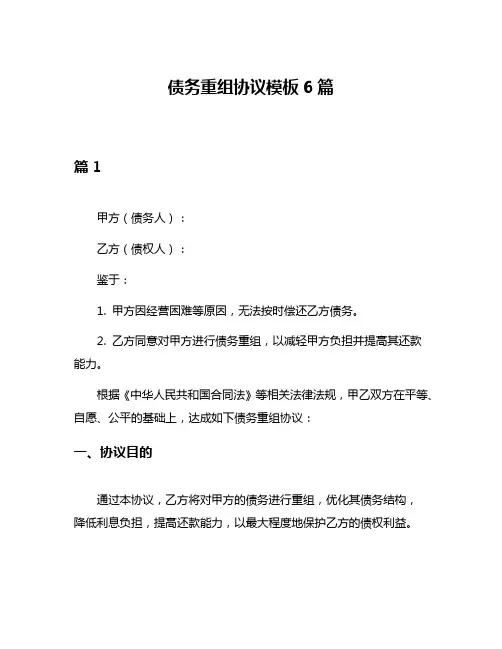 债务重组协议模板 6 篇

篇 1

甲方（债务人）：

乙方（债权人）：

鉴于：

1. 甲方因经营困难等原因，无法按时偿还乙方债务。

2. 乙方同意对甲方进行债务重组，以减轻甲方负担并提高其还款能力。

根据《中华人民共和国合同法》等相关法律法规，甲乙双方在平等、自愿、公平的基础上，达成如下债务重组协议：

一、协议目的

通过本协议，乙方将对甲方的债务进行重组，优化其债务结构，降低利息负担，提高还款能力，以最大程度地保护乙方的债权利益。